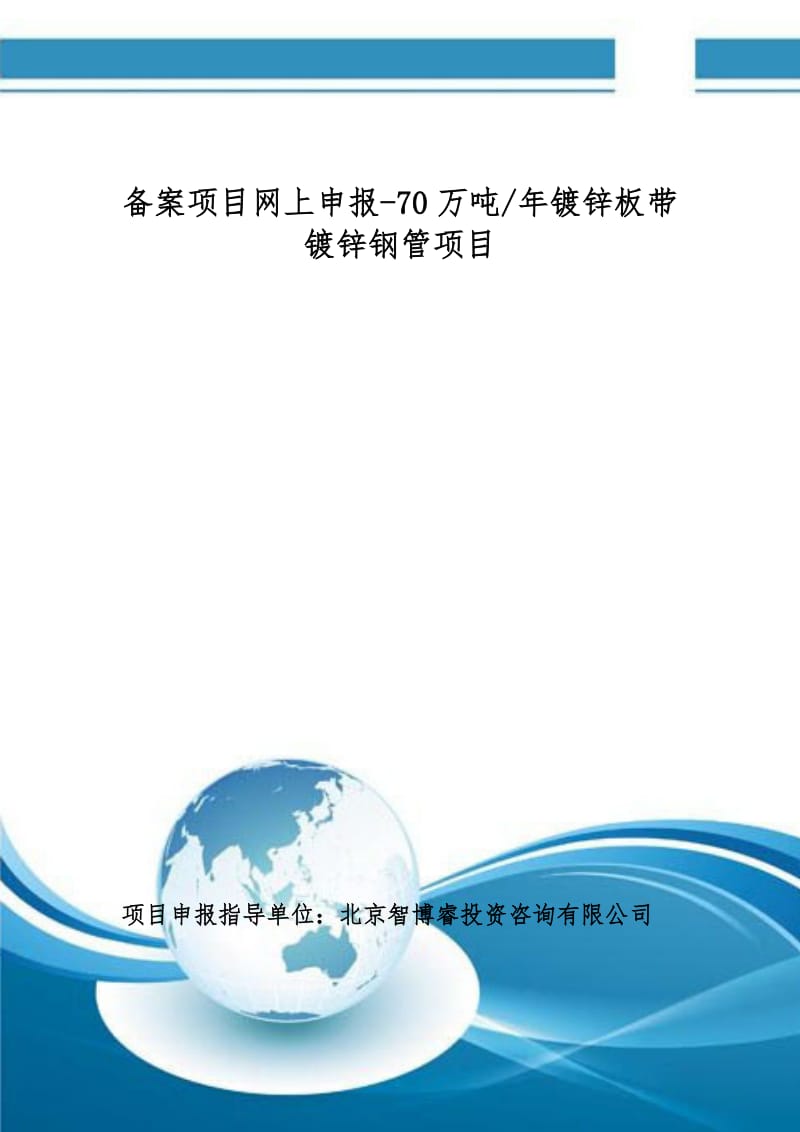 备案项目网上申报-70万吨/年镀锌板带镀锌钢管项目

项目申报指导单位：北京智博睿投资咨询有限公司